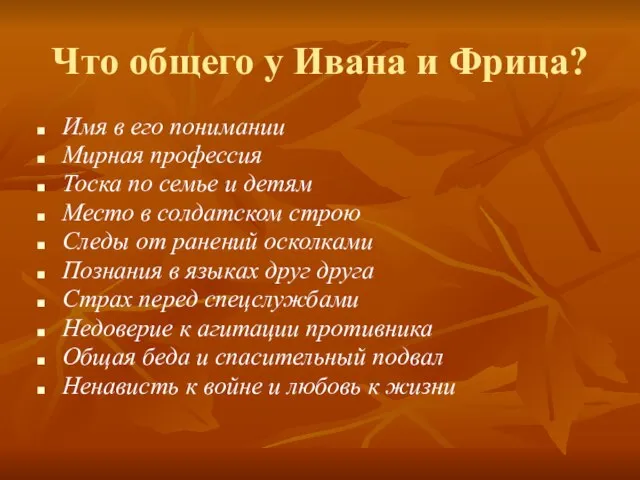 Что общего у Ивана и Фрица?

- Имя в его понимании
- Мирная профессия
- Тоска по семье и детям
- Место в солдатском строю
- Следы от ранений осколками
- Познания в языках друг друга
- Страх перед спецслужбами
- Недоверие к агитации противника
- Общая беда и спасительный подвал
- Ненависть к войне и любовь к жизни